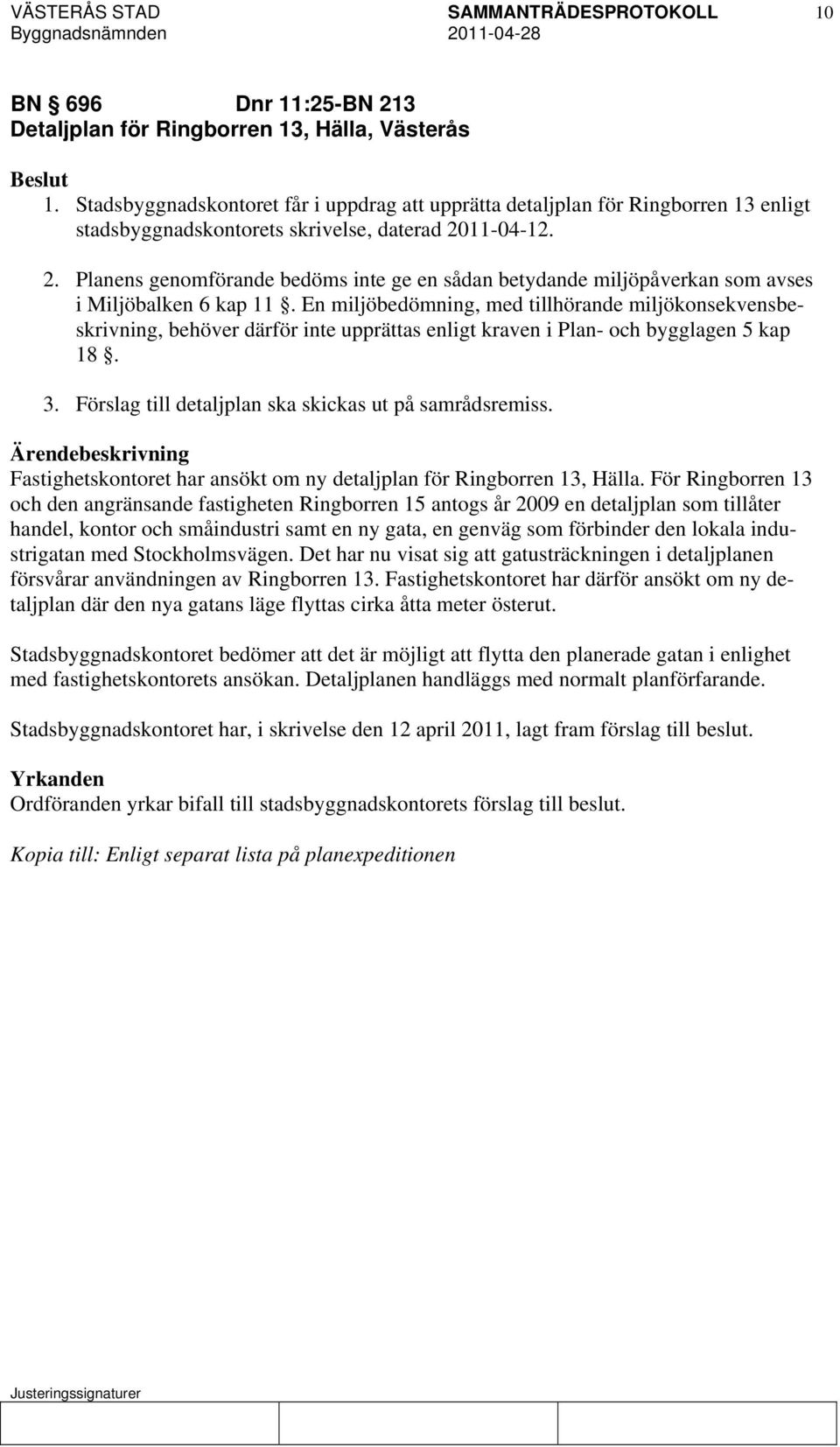 VÄSTERÅS STAD SAMMANTRÄDESPROTOKOLL 10
Byggnadsnämnden 2011-04-28

BN § 696 Dnr 11:25-BN 213
Detaljplan för Ringborren 13, Hälla, Västerås

Beslut
1. Stadsbyggnadskontoret får i uppdrag att upprätta detaljplan för Ringborren 13 enligt stadsbyggnadskontorets skrivelse, daterad 2011-04-12.

2. Planens genomförande bedöms inte ge en sådan betydande miljöpåverkan som avses i Miljöbalken 6 kap 11 §. En miljöbedömning, med tillhörande miljökonsekvensbeskrivning, behöver därför inte upprättas enligt kraven i Plan- och bygglagen 5 kap 18 §.

3. Förslag till detaljplan ska skickas ut på samrådsremiss.

Ärendebeskrivning
Fastighetskontoret har ansökt om ny detaljplan för Ringborren 13, Hälla. För Ringborren 13 och den angränsande fastigheten Ringborren 15 antogs år 2009 en detaljplan som tillåter handel, kontor och småindustri samt en ny gata, en genväg som förbinder den lokala industrigatan med Stockholmsvägen. Det har nu visat sig att gatusträckningen i detaljplanen försvårar användningen av Ringborren 13. Fastighetskontoret har därför ansökt om ny detaljplan där den nya gatans läge flyttas cirka åtta meter österut.

Stadsbyggnadskontoret bedömer att det är möjligt att flytta den planerade gatan i enlighet med fastighetskontorets ansökan. Detaljplanen handläggs med normalt planförfarande.

Stadsbyggnadskontoret har, i skrivelse den 12 april 2011, lagt fram förslag till beslut.

Yrkanden
Ordföranden yrkar bifall till stadsbyggnadskontorets förslag till beslut.

Kopia till: Enligt separat lista på planexpeditionen

Justeringssignaturer